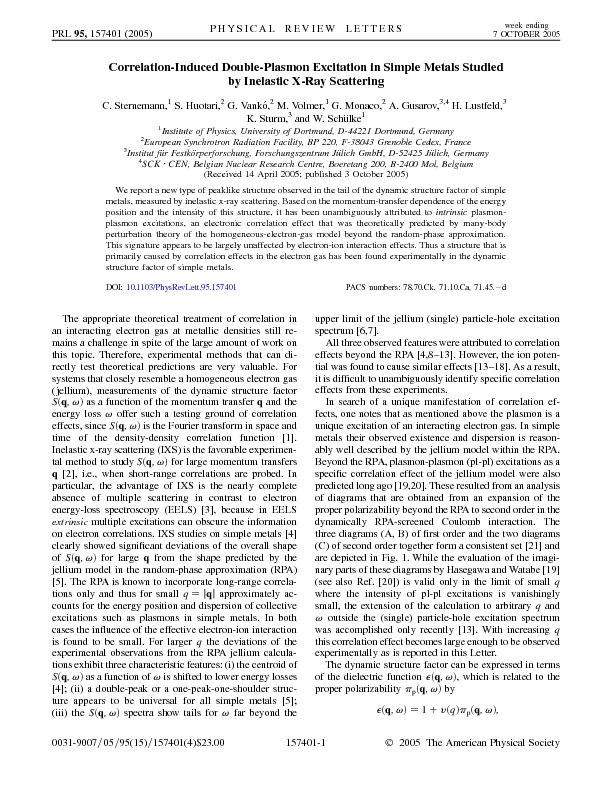 PRL 95, 157401 (2005)

PHYSICAL REVIEW LETTERS

week ending 7 OCTOBER 2005

Correlation-Induced Double-Plasmon Excitation in Simple Metals Studied by Inelastic X-Ray Scattering

C. Sternemann,$^1$ S. Huotari,$^2$ G. Vankó,$^2$ M. Volmer,$^1$ G. Monaco,$^2$ A. Gusarov,$^{3,4}$ H. Lustfeld,$^3$ K. Sturm,$^3$ and W. Schülke$^1$

$^1$Institute of Physics, University of Dortmund, D-44221 Dortmund, Germany
$^2$European Synchrotron Radiation Facility, BP 220, F-38043 Grenoble Cedex, France
$^3$Institut für Festkörperforschung, Forschungszentrum Jülich GmbH, D-52425 Jülich, Germany
$^4$SCK · CEN, Belgian Nuclear Research Centre, Boeretang 200, B-2400 Mol, Belgium
(Received 14 April 2005; published 3 October 2005)

We report a new type of peaklike structure observed in the tail of the dynamic structure factor of simple metals, measured by inelastic x-ray scattering. Based on the momentum-transfer dependence of the energy position and the intensity of this structure, it has been unambiguously attributed to intrinsic plasmon-plasmon excitations, an electronic correlation effect that was theoretically predicted by many-body perturbation theory of the homogeneous-electron-gas model beyond the random-phase approximation. This signature appears to be largely unaffected by electron-ion interaction effects. Thus a structure that is primarily caused by correlation effects in the electron gas has been found experimentally in the dynamic structure factor of simple metals.

DOI: 10.1103/PhysRevLett.95.157401

PACS numbers: 78.70.Ck, 71.10.Ca, 71.45.−d

The appropriate theoretical treatment of correlation in an interacting electron gas at metallic densities still remains a challenge in spite of the large amount of work on this topic. Therefore, experimental methods that can directly test theoretical predictions are very valuable. For systems that closely resemble a homogeneous electron gas (jellium), measurements of the dynamic structure factor $S(\mathbf{q}, \omega)$ as a function of the momentum transfer $\mathbf{q}$ and the energy loss $\omega$ offer such a testing ground of correlation effects, since $S(\mathbf{q}, \omega)$ is the Fourier transform in space and time of the density-density correlation function [1]. Inelastic x-ray scattering (IXS) is the favorable experimental method to study $S(\mathbf{q}, \omega)$ for large momentum transfers $\mathbf{q}$ [2], i.e., when short-range correlations are probed. In particular, the advantage of IXS is the nearly complete absence of multiple scattering in contrast to electron energy-loss spectroscopy (EELS) [3], because in EELS extrinsic multiple excitations can obscure the information on electron correlations. IXS studies on simple metals [4] clearly showed significant deviations of the overall shape of $S(\mathbf{q}, \omega)$ for large $\mathbf{q}$ from the shape predicted by the jellium model in the random-phase approximation (RPA) [5]. The RPA is known to incorporate long-range correlations only and thus for small $q = |\mathbf{q}|$ approximately accounts for the energy position and dispersion of collective excitations such as plasmons in simple metals. In both cases the influence of the effective electron-ion interaction is found to be small. For larger $q$ the deviations of the experimental observations from the RPA jellium calculations exhibit three characteristic features: (i) the centroid of $S(\mathbf{q}, \omega)$ as a function of $\omega$ is shifted to lower energy losses [4]; (ii) a double-peak or a one-peak-one-shoulder structure appears to be universal for all simple metals [5]; (iii) the $S(\mathbf{q}, \omega)$ spectra show tails for $\omega$ far beyond the upper limit of the jellium (single) particle-hole excitation spectrum [6,7].

All three observed features were attributed to correlation effects beyond the RPA [4,8–13]. However, the ion potential was found to cause similar effects [13–18]. As a result, it is difficult to unambiguously identify specific correlation effects from these experiments.

In search of a unique manifestation of correlation effects, one notes that as mentioned above the plasmon is a unique excitation of an interacting electron gas. In simple metals their observed existence and dispersion is reasonably well described by the jellium model within the RPA. Beyond the RPA, plasmon-plasmon (pl-pl) excitations as a specific correlation effect of the jellium model were also predicted long ago [19,20]. These resulted from an analysis of diagrams that are obtained from an expansion of the proper polarizability beyond the RPA to second order in the dynamically RPA-screened Coulomb interaction. The three diagrams (A, B) of first order and the two diagrams (C) of second order together form a consistent set [21] and are depicted in Fig. 1. While the evaluation of the imaginary parts of these diagrams by Hasegawa and Watabe [19] (see also Ref. [20]) is valid only in the limit of small $q$ where the intensity of pl-pl excitations is vanishingly small, the extension of the calculation to arbitrary $q$ and $\omega$ outside the (single) particle-hole excitation spectrum was accomplished only recently [13]. With increasing $q$ this correlation effect becomes large enough to be observed experimentally as is reported in this Letter.

The dynamic structure factor can be expressed in terms of the dielectric function $\epsilon(\mathbf{q}, \omega)$, which is related to the proper polarizability $\pi_p(\mathbf{q}, \omega)$ by

$\epsilon(\mathbf{q}, \omega) = 1 + v(q)\pi_p(\mathbf{q}, \omega),$

0031-9007/05/95(15)/157401(4)$23.00

157401-1

© 2005 The American Physical Society